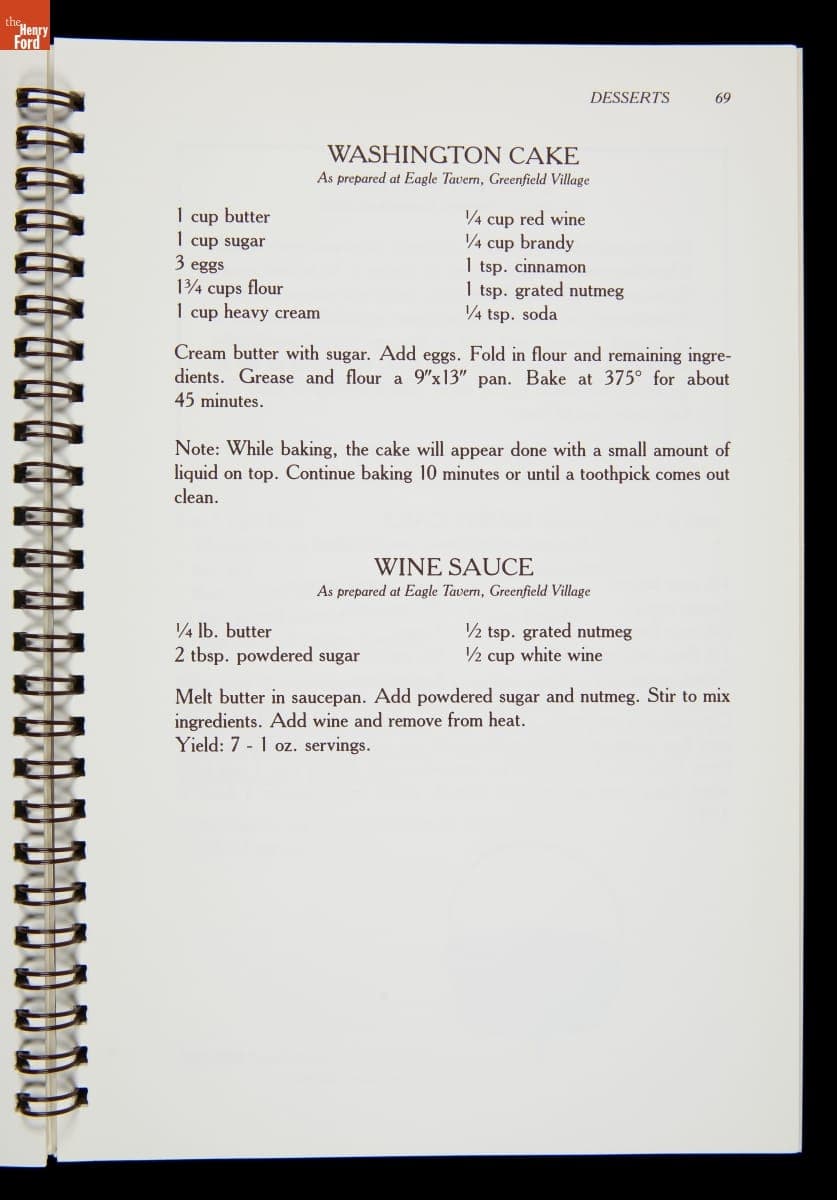 the Henry Ford

DESSERTS 69

WASHINGTON CAKE
As prepared at Eagle Tavern, Greenfield Village

1 cup butter
1 cup sugar
3 eggs
1¾ cups flour
1 cup heavy cream

¼ cup red wine
¼ cup brandy
1 tsp. cinnamon
1 tsp. grated nutmeg
¼ tsp. soda

Cream butter with sugar. Add eggs. Fold in flour and remaining ingredients. Grease and flour a 9″x13″ pan. Bake at 375° for about 45 minutes.

Note: While baking, the cake will appear done with a small amount of liquid on top. Continue baking 10 minutes or until a toothpick comes out clean.

WINE SAUCE
As prepared at Eagle Tavern, Greenfield Village

¼ lb. butter
2 tbsp. powdered sugar

½ tsp. grated nutmeg
½ cup white wine

Melt butter in saucepan. Add powdered sugar and nutmeg. Stir to mix ingredients. Add wine and remove from heat.
Yield: 7 - 1 oz. servings.